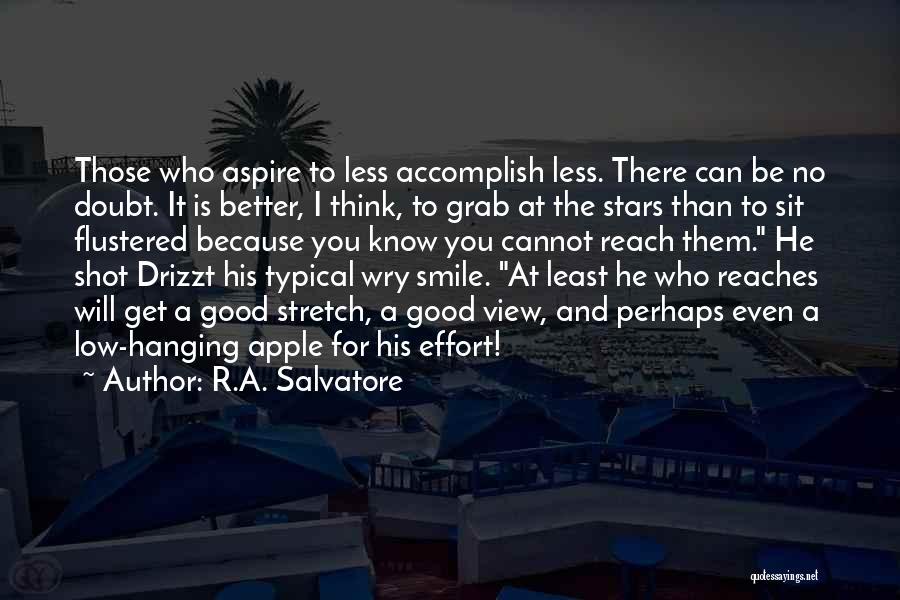 Those who aspire to less accomplish less. There can be no doubt. It is better, I think, to grab at the stars than to sit flustered because you know you cannot reach them." He shot Drizzt his typical wry smile. "At least he who reaches will get a good stretch, a good view, and perhaps even a low-hanging apple for his effort!

~ Author: R.A. Salvatore

quotessayings.net